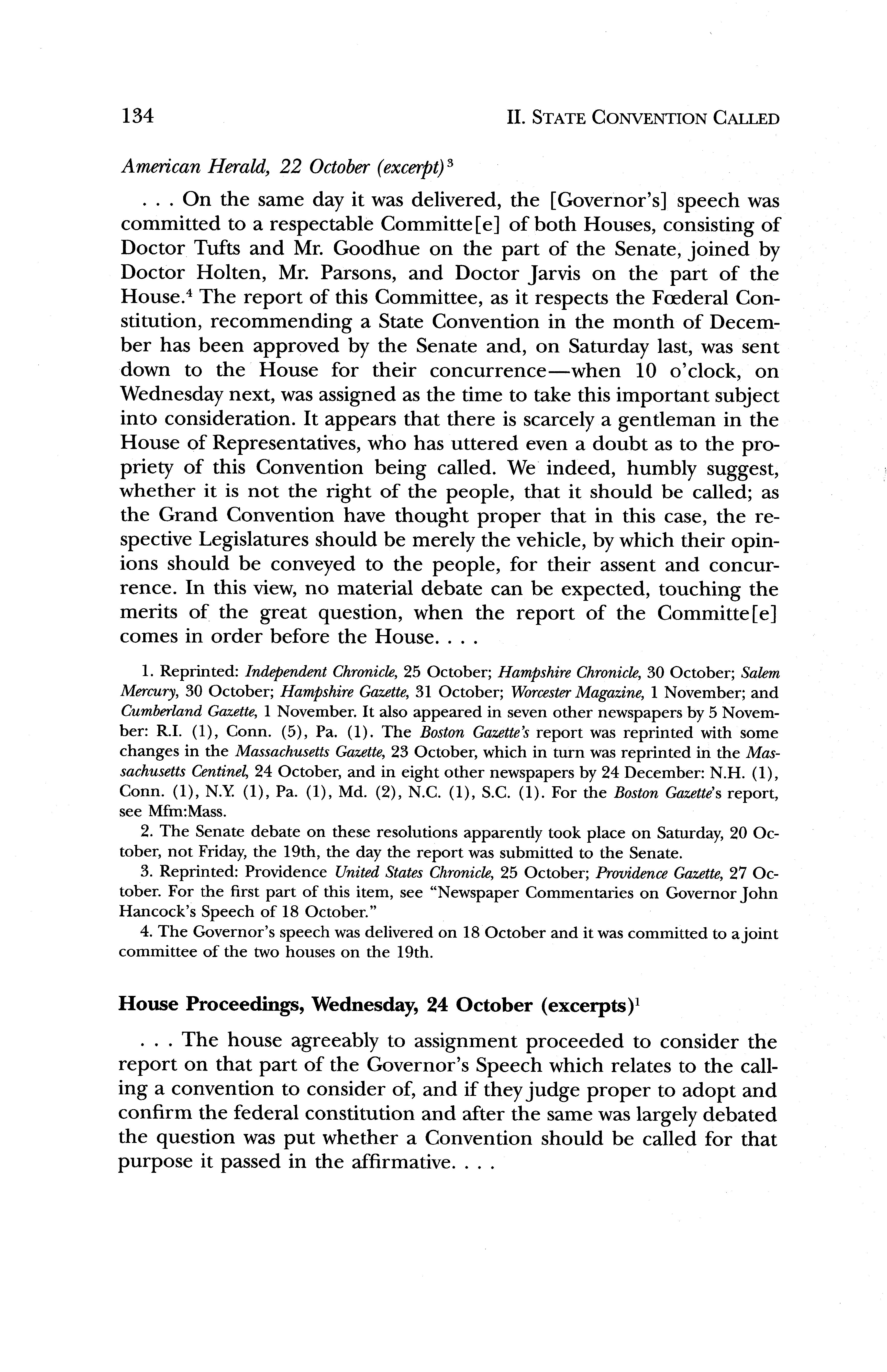 134 II. STATE CONVENTION CALLED

American Herald, 22 October (excerpt)$^3$

. . . On the same day it was delivered, the [Governor's] speech was committed to a respectable Committe[e] of both Houses, consisting of Doctor Tufts and Mr. Goodhue on the part of the Senate, joined by Doctor Holten, Mr. Parsons, and Doctor Jarvis on the part of the House.$^4$ The report of this Committee, as it respects the Fœderal Constitution, recommending a State Convention in the month of December has been approved by the Senate and, on Saturday last, was sent down to the House for their concurrence—when 10 o'clock, on Wednesday next, was assigned as the time to take this important subject into consideration. It appears that there is scarcely a gentleman in the House of Representatives, who has uttered even a doubt as to the propriety of this Convention being called. We indeed, humbly suggest, whether it is not the right of the people, that it should be called; as the Grand Convention have thought proper that in this case, the respective Legislatures should be merely the vehicle, by which their opinions should be conveyed to the people, for their assent and concurrence. In this view, no material debate can be expected, touching the merits of the great question, when the report of the Committe[e] comes in order before the House. . . .

1. Reprinted: Independent Chronicle, 25 October; Hampshire Chronicle, 30 October; Salem Mercury, 30 October; Hampshire Gazette, 31 October; Worcester Magazine, 1 November; and Cumberland Gazette, 1 November. It also appeared in seven other newspapers by 5 November: R.I. (1), Conn. (5), Pa. (1). The Boston Gazette's report was reprinted with some changes in the Massachusetts Gazette, 23 October, which in turn was reprinted in the Massachusetts Centinel, 24 October, and in eight other newspapers by 24 December: N.H. (1), Conn. (1), N.Y. (1), Pa. (1), Md. (2), N.C. (1), S.C. (1). For the Boston Gazette's report, see Mfm:Mass.

2. The Senate debate on these resolutions apparently took place on Saturday, 20 October, not Friday, the 19th, the day the report was submitted to the Senate.

3. Reprinted: Providence United States Chronicle, 25 October; Providence Gazette, 27 October. For the first part of this item, see "Newspaper Commentaries on Governor John Hancock's Speech of 18 October."

4. The Governor's speech was delivered on 18 October and it was committed to a joint committee of the two houses on the 19th.

House Proceedings, Wednesday, 24 October (excerpts)$^1$

. . . The house agreeably to assignment proceeded to consider the report on that part of the Governor's Speech which relates to the calling a convention to consider of, and if they judge proper to adopt and confirm the federal constitution and after the same was largely debated the question was put whether a Convention should be called for that purpose it passed in the affirmative. . . .